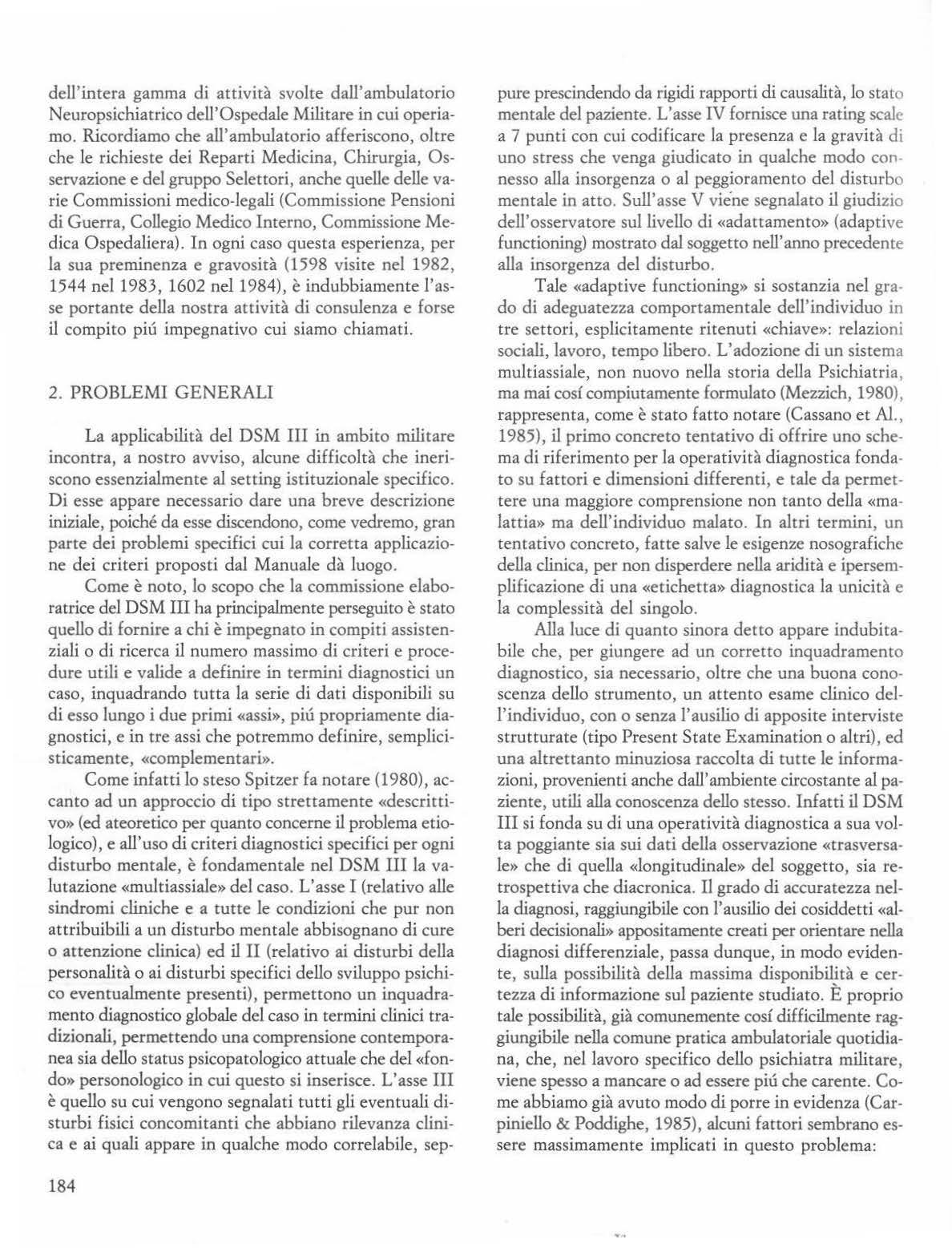 dell'intera gamma di attività svolte dall'ambulatorio Neuropsichiatrico dell'Ospedale Militare in cui operiamo. Ricordiamo che all'ambulatorio afferiscono, oltre che le richieste dei Reparti Medicina, Chirurgia, Osservazione e del gruppo Selettori, anche quelle delle varie Commissioni medico-legali (Commissione Pensioni di Guerra, Collegio Medico Interno, Commissione Medica Ospedaliera). In ogni caso questa esperienza, per la sua preminenza e gravosità (1598 visite nel 1982, 1544 nel 1983, 1602 nel 1984), è indubbiamente l'asse portante della nostra attività di consulenza e forse il compito piú impegnativo cui siamo chiamati.

2. PROBLEMI GENERALI

La applicabilità del DSM III in ambito militare incontra, a nostro avviso, alcune difficoltà che ineriscono essenzialmente al setting istituzionale specifico. Di esse appare necessario dare una breve descrizione iniziale, poiché da esse discendono, come vedremo, gran parte dei problemi specifici cui la corretta applicazione dei criteri proposti dal Manuale dà luogo.

Come è noto, lo scopo che la commissione elaboratrice del DSM III ha principalmente perseguito è stato quello di fornire a chi è impegnato in compiti assistenziali o di ricerca il numero massimo di criteri e procedure utili e valide a definire in termini diagnostici un caso, inquadrando tutta la serie di dati disponibili su di esso lungo i due primi «assi», piú propriamente diagnostici, e in tre assi che potremmo definire, semplicisticamente, «complementari».

Come infatti lo steso Spitzer fa notare (1980), accanto ad un approccio di tipo strettamente «descrittivo» (ed ateoretico per quanto concerne il problema etiologico), e all'uso di criteri diagnostici specifici per ogni disturbo mentale, è fondamentale nel DSM III la valutazione «multiassiale» del caso. L'asse I (relativo alle sindromi cliniche e a tutte le condizioni che pur non attribuibili a un disturbo mentale abbisognano di cure o attenzione clinica) ed il II (relativo ai disturbi della personalità o ai disturbi specifici dello sviluppo psichico eventualmente presenti), permettono un inquadramento diagnostico globale del caso in termini clinici tradizionali, permettendo una comprensione contemporanea sia dello status psicopatologico attuale che del «fondo» personologico in cui questo si inserisce. L'asse III è quello su cui vengono segnalati tutti gli eventuali disturbi fisici concomitanti che abbiano rilevanza clinica e ai quali appare in qualche modo correlabile, seppure prescindendo da rigidi rapporti di causalità, lo stato mentale del paziente. L'asse IV fornisce una rating scale a 7 punti con cui codificare la presenza e la gravità di uno stress che venga giudicato in qualche modo connesso alla insorgenza o al peggioramento del disturbo mentale in atto. Sull'asse V viene segnalato il giudizio dell'osservatore sul livello di «adattamento» (adaptive functioning) mostrato dal soggetto nell'anno precedente alla insorgenza del disturbo.

Tale «adaptive functioning» si sostanzia nel grado di adeguatezza comportamentale dell'individuo in tre settori, esplicitamente ritenuti «chiave»: relazioni sociali, lavoro, tempo libero. L'adozione di un sistema multiassiale, non nuovo nella storia della Psichiatria, ma mai cosí compiutamente formulato (Mezzich, 1980), rappresenta, come è stato fatto notare (Cassano et Al., 1985), il primo concreto tentativo di offrire uno schema di riferimento per la operatività diagnostica fondato su fattori e dimensioni differenti, e tale da permettere una maggiore comprensione non tanto della «malattia» ma dell'individuo malato. In altri termini, un tentativo concreto, fatte salve le esigenze nosografiche della clinica, per non disperdere nella aridità e ipersemplificazione di una «etichetta» diagnostica la unicità e la complessità del singolo.

Alla luce di quanto sinora detto appare indubitabile che, per giungere ad un corretto inquadramento diagnostico, sia necessario, oltre che una buona conoscenza dello strumento, un attento esame clinico dell'individuo, con o senza l'ausilio di apposite interviste strutturate (tipo Present State Examination o altri), ed una altrettanto minuziosa raccolta di tutte le informazioni, provenienti anche dall'ambiente circostante al paziente, utili alla conoscenza dello stesso. Infatti il DSM III si fonda su di una operatività diagnostica a sua volta poggiante sia sui dati della osservazione «trasversale» che di quella «longitudinale» del soggetto, sia retrospettiva che diacronica. Il grado di accuratezza nella diagnosi, raggiungibile con l'ausilio dei cosiddetti «alberi decisionali» appositamente creati per orientare nella diagnosi differenziale, passa dunque, in modo evidente, sulla possibilità della massima disponibilità e certezza di informazione sul paziente studiato. È proprio tale possibilità, già comunemente cosí difficilmente raggiungibile nella comune pratica ambulatoriale quotidiana, che, nel lavoro specifico dello psichiatra militare, viene spesso a mancare o ad essere piú che carente. Come abbiamo già avuto modo di porre in evidenza (Carpiniello & Poddighe, 1985), alcuni fattori sembrano essere massimamente implicati in questo problema:

184